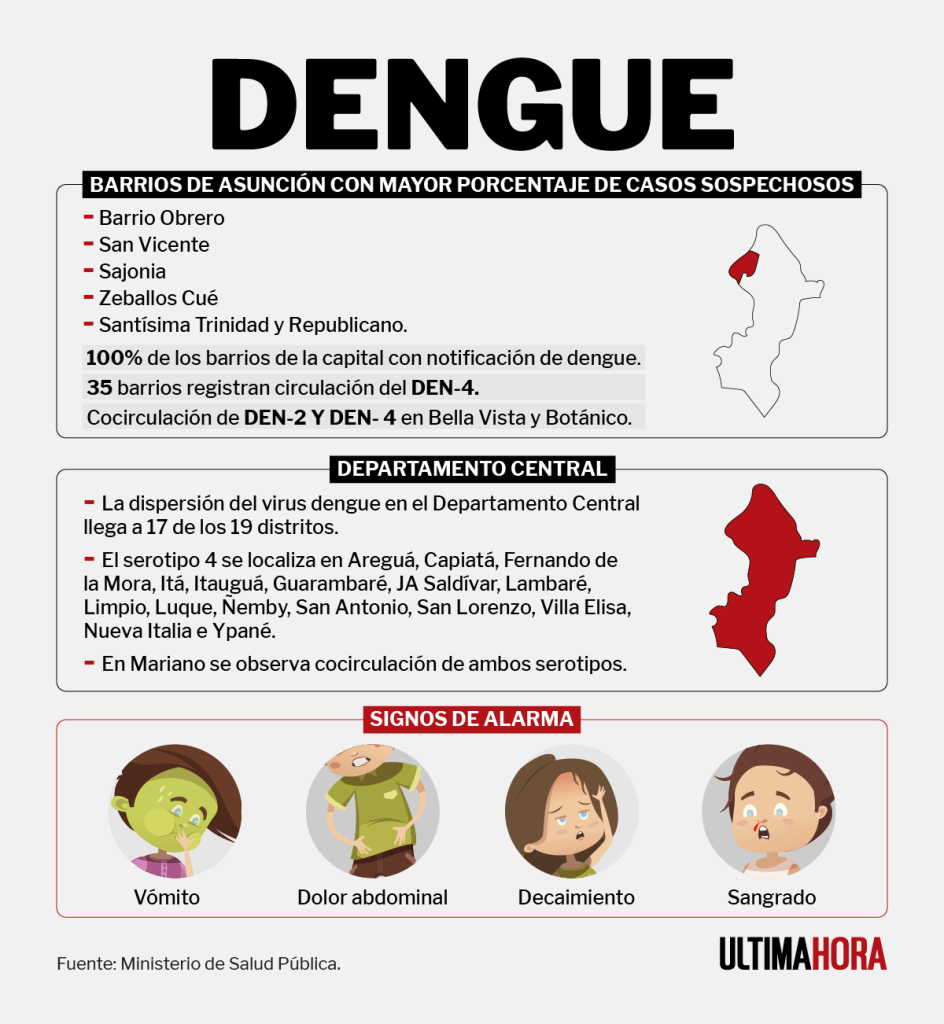 DENGUE

BARRIOS DE ASUNCIÓN CON MAYOR PORCENTAJE DE CASOS SOSPECHOSOS

- Barrio Obrero
- San Vicente
- Sajonia
- Zeballos Cué
- Santísima Trinidad y Republicano.

100% de los barrios de la capital con notificación de dengue.

35 barrios registran circulación del DEN-4.

Cocirculación de DEN-2 Y DEN- 4 en Bella Vista y Botánico.

DEPARTAMENTO CENTRAL

- La dispersión del virus dengue en el Departamento Central llega a 17 de los 19 distritos.

- El serotipo 4 se localiza en Areguá, Capiatá, Fernando de la Mora, Itá, Itauguá, Guarambaré, JA Saldívar, Lambaré, Limpio, Luque, Ñemby, San Antonio, San Lorenzo, Villa Elisa, Nueva Italia e Ypané.

- En Mariano se observa cocirculación de ambos serotipos.

SIGNOS DE ALARMA

Vómito

Dolor abdominal

Decaimiento

Sangrado

Fuente: Ministerio de Salud Pública.

ULTIMAHORA